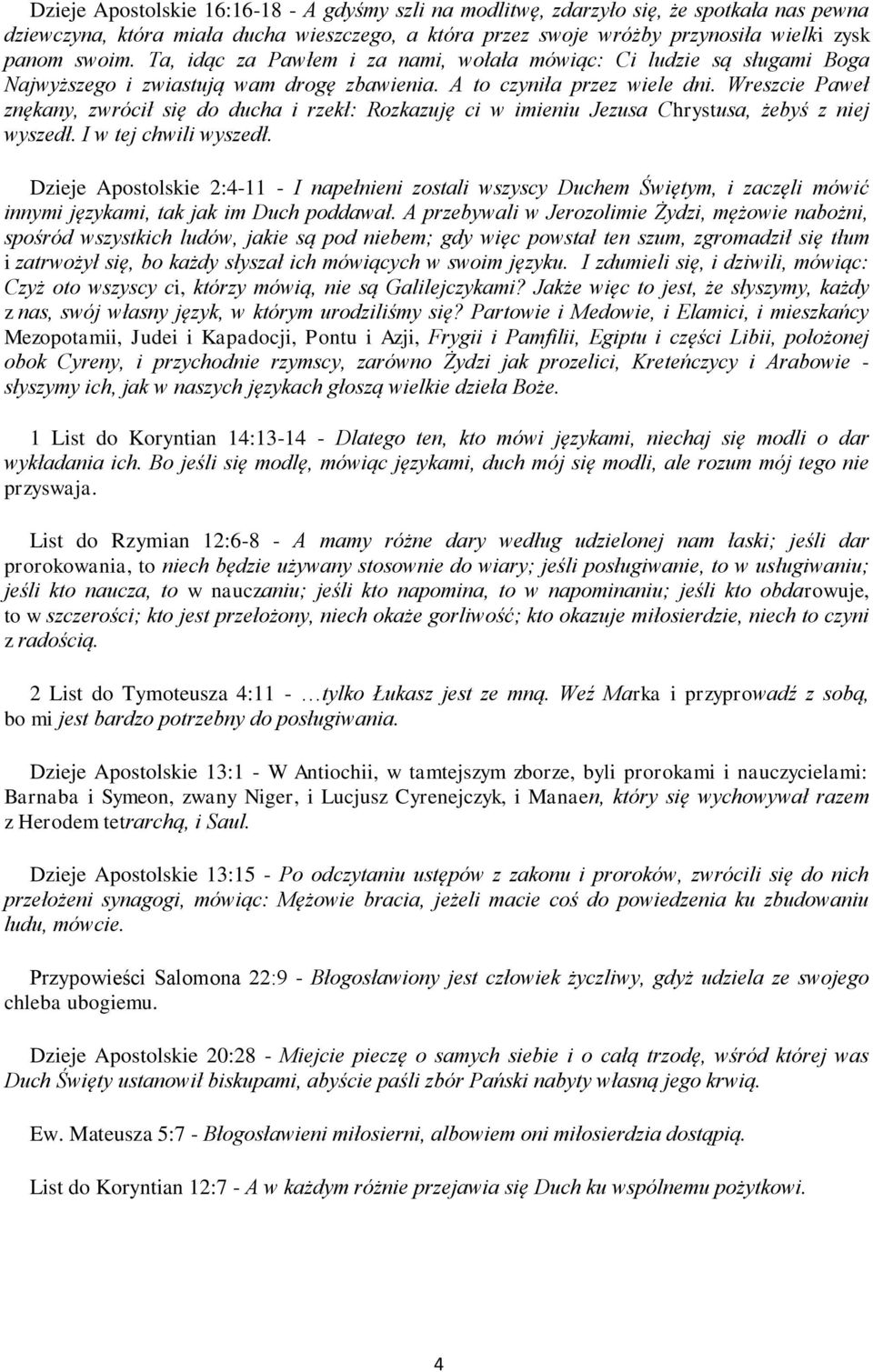 Dzieje Apostolskie 16:16-18 - A gdyśmy szli na modlitwę, zdarzyło się, że spotkała nas pewna dziewczyna, która miała ducha wieszczego, a która przez swoje wróżby przynosiła wielki zysk panom swoim. Ta, idąc za Pawłem i za nami, wołała mówiąc: Ci ludzie są sługami Boga Najwyższego i zwiastują wam drogę zbawienia. A to czyniła przez wiele dni. Wreszcie Paweł znękany, zwrócił się do ducha i rzekł: Rozkazuję ci w imieniu Jezusa Chrystusa, żebyś z niej wyszedł. I w tej chwili wyszedł.

Dzieje Apostolskie 2:4-11 - I napełnieni zostali wszyscy Duchem Świętym, i zaczęli mówić innymi językami, tak jak im Duch poddawał. A przebywali w Jerozolimie Żydzi, mężowie nabożni, spośród wszystkich ludów, jakie są pod niebem; gdy więc powstał ten szum, zgromadził się tłum i zatrwożył się, bo każdy słyszał ich mówiących w swoim języku. I zdumieli się, i dziwili, mówiąc: Czyż oto wszyscy ci, którzy mówią, nie są Galilejczykami? Jakże więc to jest, że słyszymy, każdy z nas, swój własny język, w którym urodziliśmy się? Partowie i Medowie, i Elamici, i mieszkańcy Mezopotamii, Judei i Kapadocji, Pontu i Azji, Frygii i Pamfilii, Egiptu i części Libii, położonej obok Cyreny, i przychodnie rzymscy, zarówno Żydzi jak prozelici, Kreteńczycy i Arabowie - słyszymy ich, jak w naszych językach głoszą wielkie dzieła Boże.

1 List do Koryntian 14:13-14 - Dlatego ten, kto mówi językami, niechaj się modli o dar wykładania ich. Bo jeśli się modlę, mówiąc językami, duch mój się modli, ale rozum mój tego nie przyswaja.

List do Rzymian 12:6-8 - A mamy różne dary według udzielonej nam łaski; jeśli dar prorokowania, to niech będzie używany stosownie do wiary; jeśli posługiwanie, to w usługiwaniu; jeśli kto naucza, to w nauczaniu; jeśli kto napomina, to w napominaniu; jeśli kto obdarowuje, to w szczerości; kto jest przełożony, niech okaże gorliwość; kto okazuje miłosierdzie, niech to czyni z radością.

2 List do Tymoteusza 4:11 - …tylko Łukasz jest ze mną. Weź Marka i przyprowadź z sobą, bo mi jest bardzo potrzebny do posługiwania.

Dzieje Apostolskie 13:1 - W Antiochii, w tamtejszym zborze, byli prorokami i nauczycielami: Barnaba i Symeon, zwany Niger, i Lucjusz Cyrenejczyk, i Manaen, który się wychowywał razem z Herodem tetrarchą, i Saul.

Dzieje Apostolskie 13:15 - Po odczytaniu ustępów z zakonu i proroków, zwrócili się do nich przełożeni synagogi, mówiąc: Mężowie bracia, jeżeli macie coś do powiedzenia ku zbudowaniu ludu, mówcie.

Przypowieści Salomona 22:9 - Błogosławiony jest człowiek życzliwy, gdyż udziela ze swojego chleba ubogiemu.

Dzieje Apostolskie 20:28 - Miejcie pieczę o samych siebie i o całą trzodę, wśród której was Duch Święty ustanowił biskupami, abyście paśli zbór Pański nabyty własną jego krwią.

Ew. Mateusza 5:7 - Błogosławieni miłosierni, albowiem oni miłosierdzia dostąpią.

List do Koryntian 12:7 - A w każdym różnie przejawia się Duch ku wspólnemu pożytkowi.

4